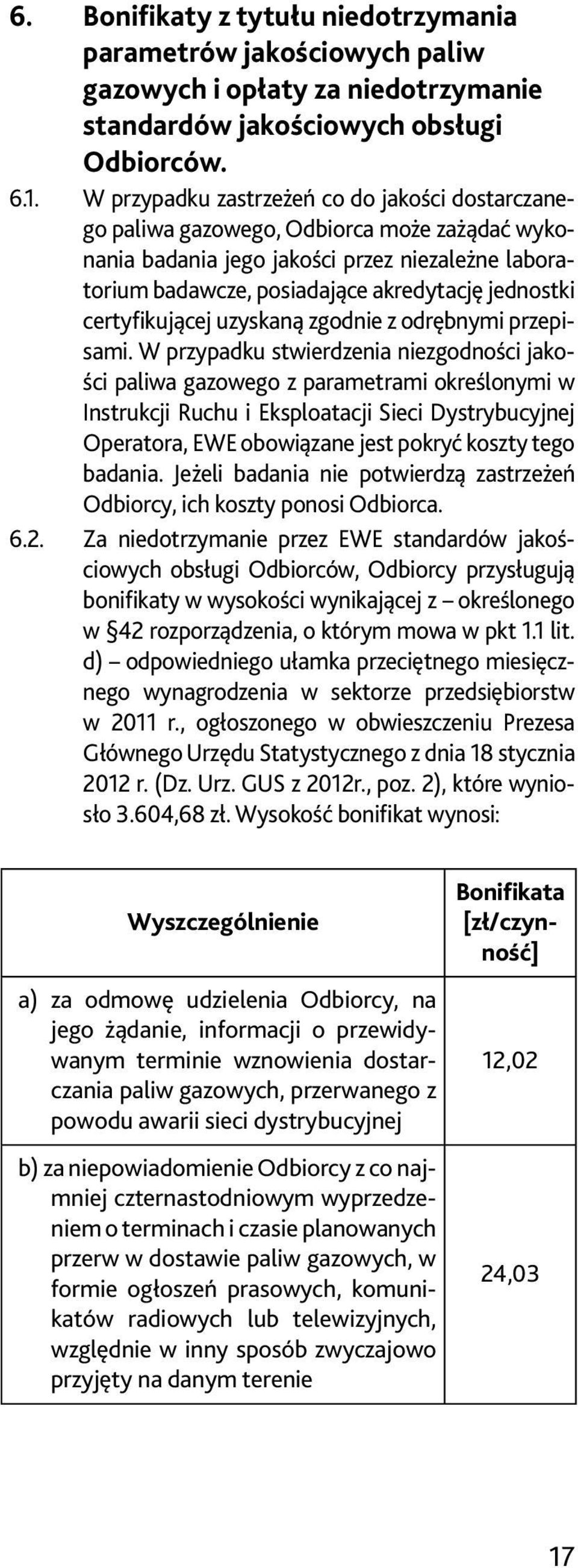 6. Bonifikaty z tytułu niedotrzymania parametrów jakościowych paliw gazowych i opłaty za niedotrzymanie standardów jakościowych obsługi Odbiorców.

6.1. W przypadku zastrzeżeń co do jakości dostarczanego paliwa gazowego, Odbiorca może zażądać wykonania badania jego jakości przez niezależne laboratorium badawcze, posiadające akredytację jednostki certyfikującej uzyskaną zgodnie z odrębnymi przepisami. W przypadku stwierdzenia niezgodności jakości paliwa gazowego z parametrami określonymi w Instrukcji Ruchu i Eksploatacji Sieci Dystrybucyjnej Operatora, EWE obowiązane jest pokryć koszty tego badania. Jeżeli badania nie potwierdzą zastrzeżeń Odbiorcy, ich koszty ponosi Odbiorca.

6.2. Za niedotrzymanie przez EWE standardów jakościowych obsługi Odbiorców, Odbiorcy przysługują bonifikaty w wysokości wynikającej z – określonego w §42 rozporządzenia, o którym mowa w pkt 1.1 lit. d) – odpowiedniego ułamka przeciętnego miesięcznego wynagrodzenia w sektorze przedsiębiorstw w 2011 r., ogłoszonego w obwieszczeniu Prezesa Głównego Urzędu Statystycznego z dnia 18 stycznia 2012 r. (Dz. Urz. GUS z 2012r., poz. 2), które wyniosło 3.604,68 zł. Wysokość bonifikat wynosi:

| Wyszczególnienie | Bonifikata [zł/czynność] |
|---|---|
| a) za odmowę udzielenia Odbiorcy, na jego żądanie, informacji o przewidywanym terminie wznowienia dostarczania paliw gazowych, przerwanego z powodu awarii sieci dystrybucyjnej | 12,02 |
| b) za niepowiadomienie Odbiorcy z co najmniej czternastodniowym wyprzedzeniem o terminach i czasie planowanych przerw w dostawie paliw gazowych, w formie ogłoszeń prasowych, komunikatów radiowych lub telewizyjnych, względnie w inny sposób zwyczajowo przyjęty na danym terenie | 24,03 |

17